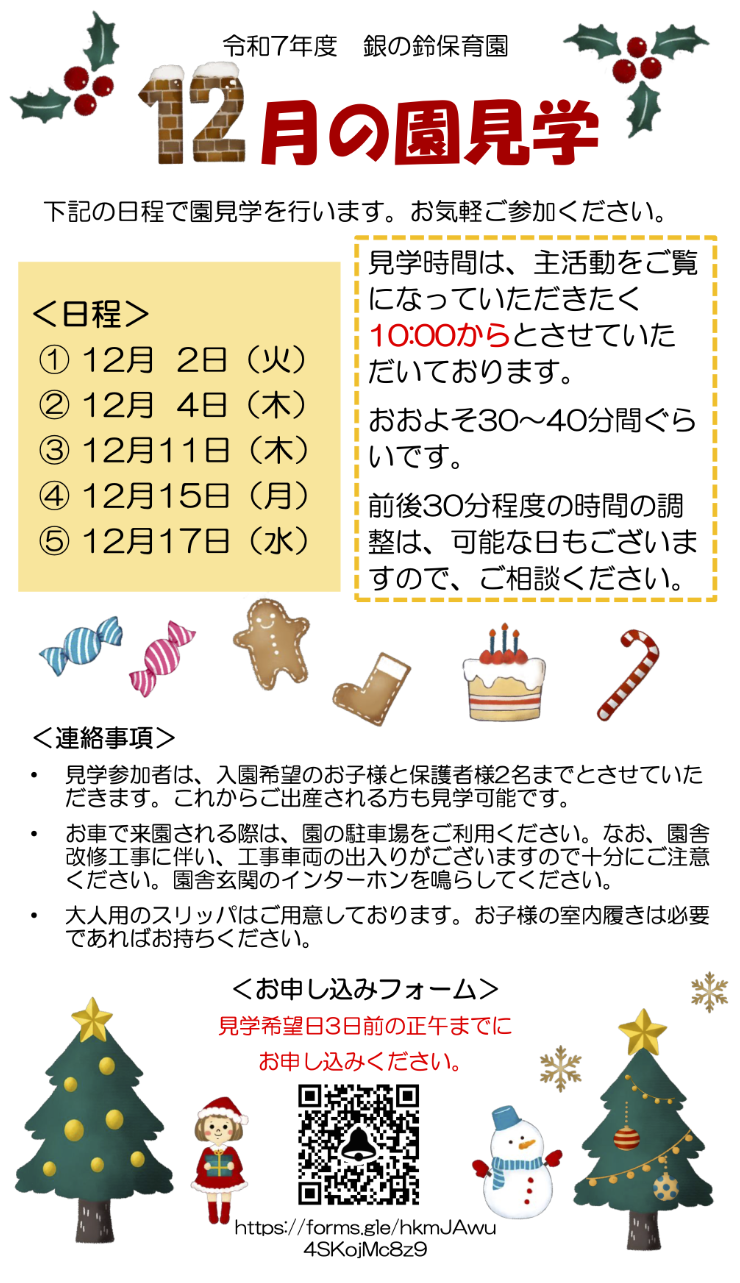 令和7年度 銀の鈴保育園

12月の園見学

下記の日程で園見学を行います。お気軽ご参加ください。

＜日程＞
① 12月 2日（火）
② 12月 4日（木）
③ 12月11日（木）
④ 12月15日（月）
⑤ 12月17日（水）

見学時間は、主活動をご覧になっていただきたく10:00からとさせていただいております。

おおよそ30～40分間ぐらいです。

前後30分程度の時間の調整は、可能な日もございますので、ご相談ください。

＜連絡事項＞
• 見学参加者は、入園希望のお子様と保護者様2名までとさせていただきます。これからご出産される方も見学可能です。
• お車で来園される際は、園の駐車場をご利用ください。なお、園舎改修工事に伴い、工事車両の出入りがございますので十分にご注意ください。園舎玄関のインターホンを鳴らしてください。
• 大人用のスリッパはご用意しております。お子様の室内履きは必要であればお持ちください。

＜お申し込みフォーム＞
見学希望日3日前の正午までに
お申し込みください。

https://forms.gle/hkmJAwu4SKojMc8z9